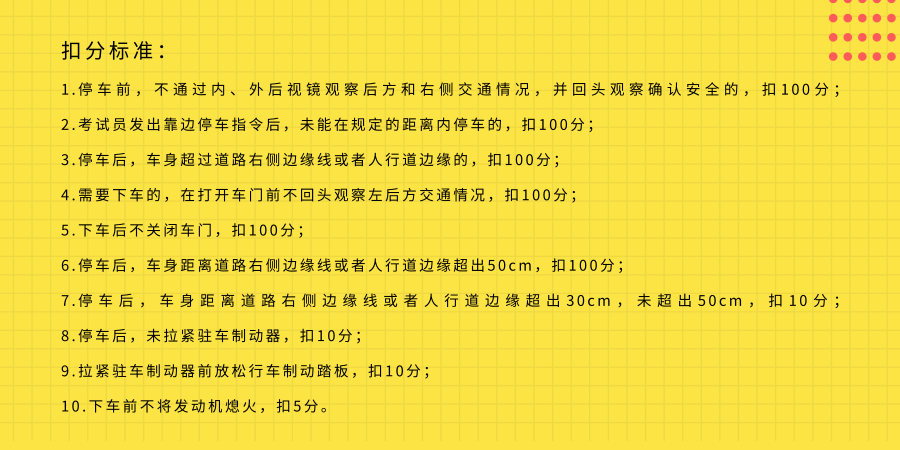 扣分标准：

1.停车前，不通过内、外后视镜观察后方和右侧交通情况，并回头观察确认安全的，扣100分；

2.考试员发出靠边停车指令后，未能在规定的距离内停车的，扣100分；

3.停车后，车身超过道路右侧边缘线或者人行道边缘的，扣100分；

4.需要下车的，在打开车门前不回头观察左后方交通情况，扣100分；

5.下车后不关闭车门，扣100分；

6.停车后，车身距离道路右侧边缘线或者人行道边缘超出50cm，扣100分；

7.停车后，车身距离道路右侧边缘线或者人行道边缘超出30cm，未超出50cm，扣10分；

8.停车后，未拉紧驻车制动器，扣10分；

9.拉紧驻车制动器前放松行车制动踏板，扣10分；

10.下车前不将发动机熄火，扣5分。